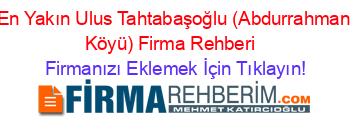 En Yakın Ulus Tahtabaşoğlu (Abdurrahman Köyü) Firma Rehberi

Firmanızı Eklemek İçin Tıklayın!

FİRMAREHBERİM.COM
MEHMET KATIRCIOĞLU